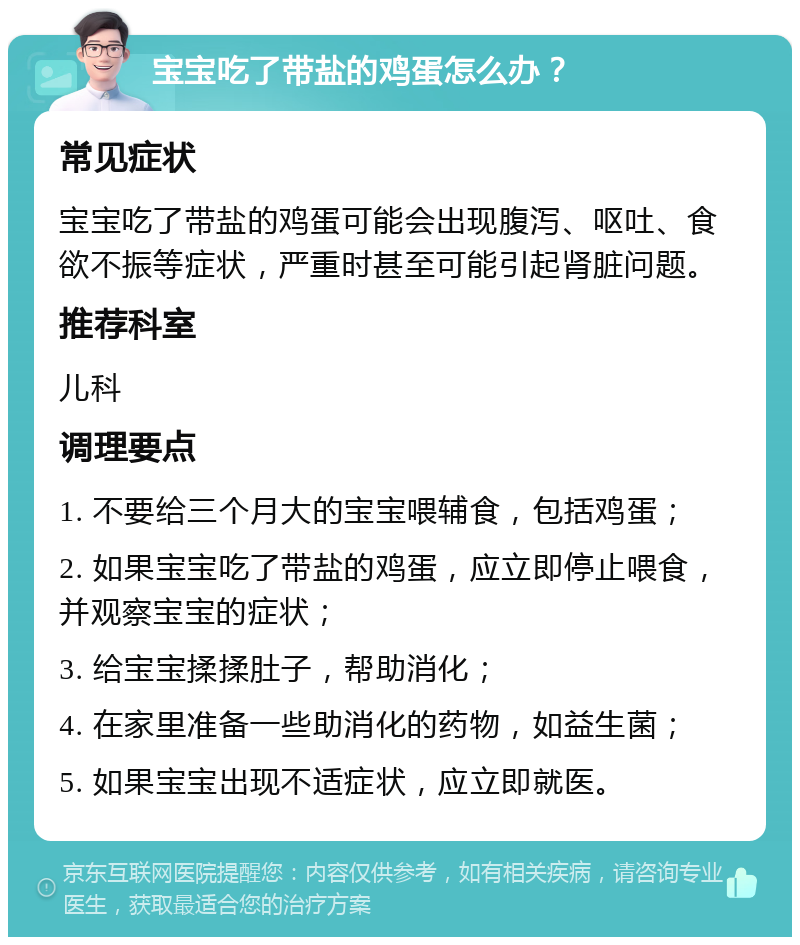 宝宝吃了带盐的鸡蛋怎么办？

常见症状

宝宝吃了带盐的鸡蛋可能会出现腹泻、呕吐、食欲不振等症状，严重时甚至可能引起肾脏问题。

推荐科室

儿科

调理要点

1. 不要给三个月大的宝宝喂辅食，包括鸡蛋；

2. 如果宝宝吃了带盐的鸡蛋，应立即停止喂食，并观察宝宝的症状；

3. 给宝宝揉揉肚子，帮助消化；

4. 在家里准备一些助消化的药物，如益生菌；

5. 如果宝宝出现不适症状，应立即就医。

京东互联网医院提醒您：内容仅供参考，如有相关疾病，请咨询专业医生，获取最适合您的治疗方案